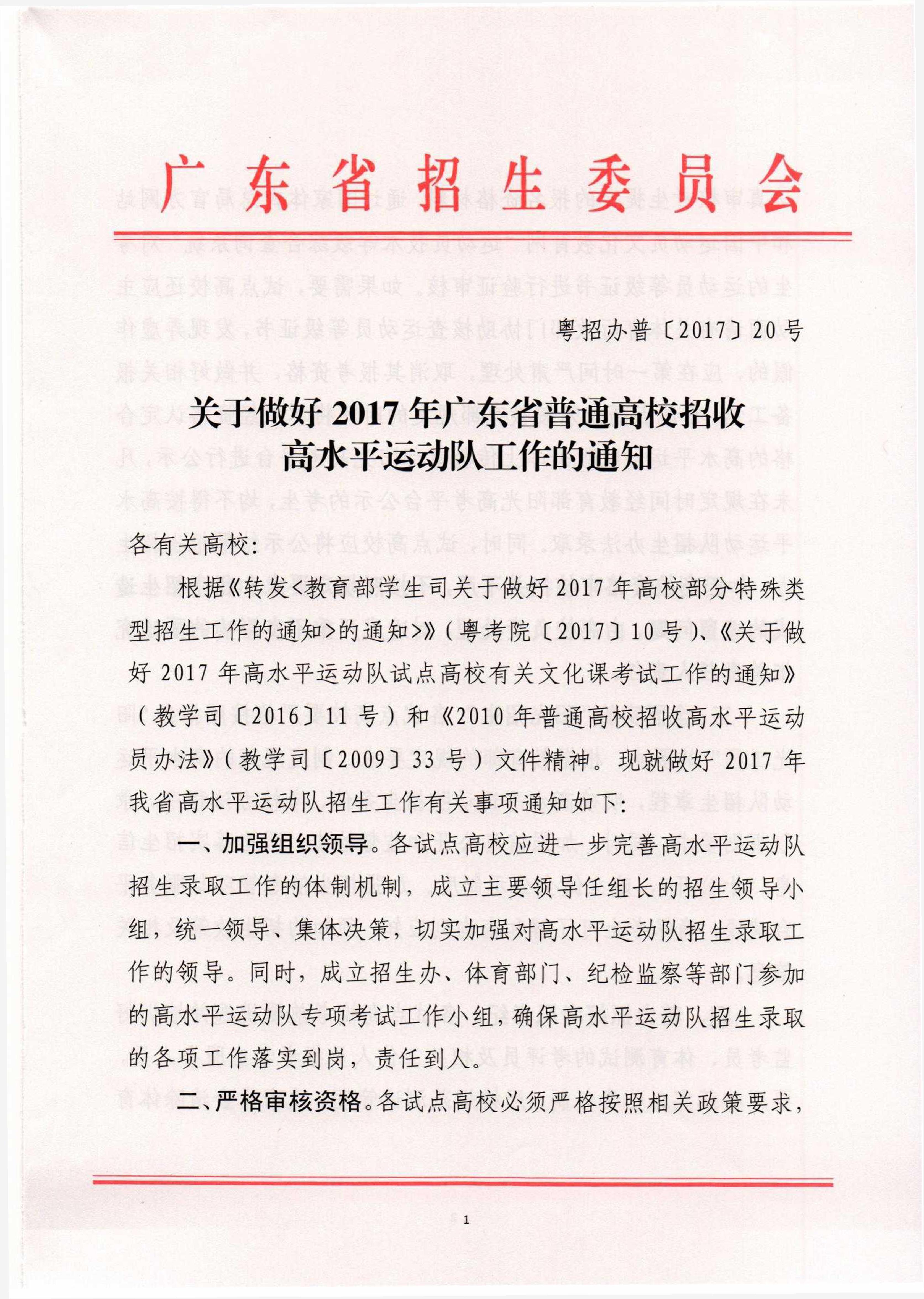 广东省招生委员会

粤招办普〔2017〕20号

关于做好2017年广东省普通高校招收高水平运动队工作的通知

各有关高校：

根据《转发<教育部学生司关于做好2017年高校部分特殊类型招生工作的通知>的通知>》（粤考院〔2017〕10号）、《关于做好2017年高水平运动队试点高校有关文化课考试工作的通知》（教学司〔2016〕11号）和《2010年普通高校招收高水平运动员办法》（教学司〔2009〕33号）文件精神。现就做好2017年我省高水平运动队招生工作有关事项通知如下：

一、加强组织领导。各试点高校应进一步完善高水平运动队招生录取工作的体制机制，成立主要领导任组长的招生领导小组，统一领导、集体决策，切实加强对高水平运动队招生录取工作的领导。同时，成立招生办、体育部门、纪检监察等部门参加的高水平运动队专项考试工作小组，确保高水平运动队招生录取的各项工作落实到岗，责任到人。

二、严格审核资格。各试点高校必须严格按照相关政策要求，

1